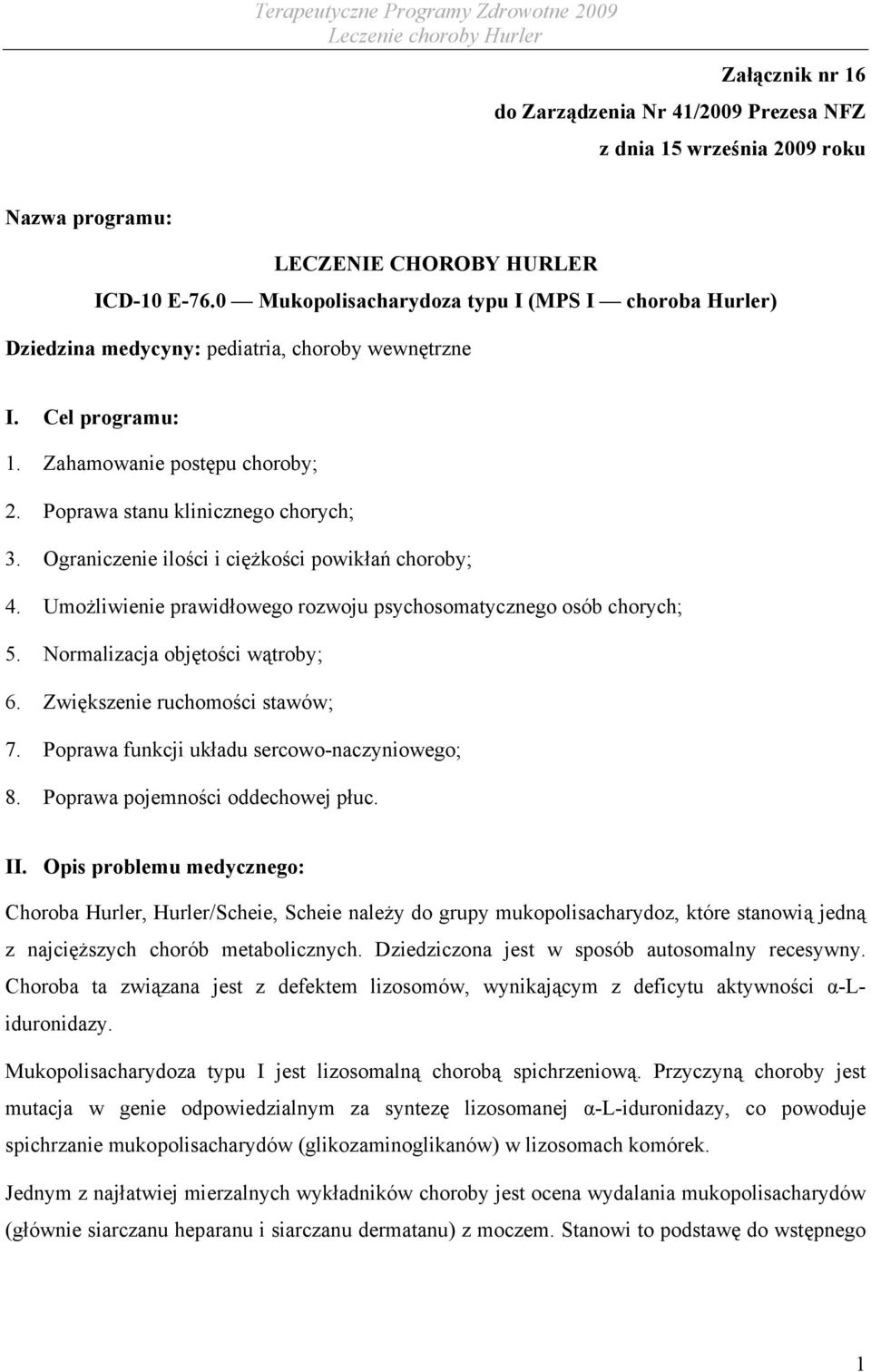 Terapeutyczne Programy Zdrowotne 2009
Leczenie choroby Hurler

Załącznik nr 16
do Zarządzenia Nr 41/2009 Prezesa NFZ
z dnia 15 września 2009 roku

Nazwa programu:

LECZENIE CHOROBY HURLER
ICD-10 E-76.0 — Mukopolisacharydoza typu I (MPS I — choroba Hurler)

Dziedzina medycyny: pediatria, choroby wewnętrzne

I. Cel programu:

1. Zahamowanie postępu choroby;
2. Poprawa stanu klinicznego chorych;
3. Ograniczenie ilości i ciężkości powikłań choroby;
4. Umożliwienie prawidłowego rozwoju psychosomatycznego osób chorych;
5. Normalizacja objętości wątroby;
6. Zwiększenie ruchomości stawów;
7. Poprawa funkcji układu sercowo-naczyniowego;
8. Poprawa pojemności oddechowej płuc.

II. Opis problemu medycznego:

Choroba Hurler, Hurler/Scheie, Scheie należy do grupy mukopolisacharydoz, które stanowią jedną z najcięższych chorób metabolicznych. Dziedziczona jest w sposób autosomalny recesywny. Choroba ta związana jest z defektem lizosomów, wynikającym z deficytu aktywności α-L-iduronidazy.

Mukopolisacharydoza typu I jest lizosomalną chorobą spichrzeniową. Przyczyną choroby jest mutacja w genie odpowiedzialnym za syntezę lizosomanej α-L-iduronidazy, co powoduje spichrzanie mukopolisacharydów (glikozaminoglikanów) w lizosomach komórek.

Jednym z najłatwiej mierzalnych wykładników choroby jest ocena wydalania mukopolisacharydów (głównie siarczanu heparanu i siarczanu dermatanu) z moczem. Stanowi to podstawę do wstępnego

1